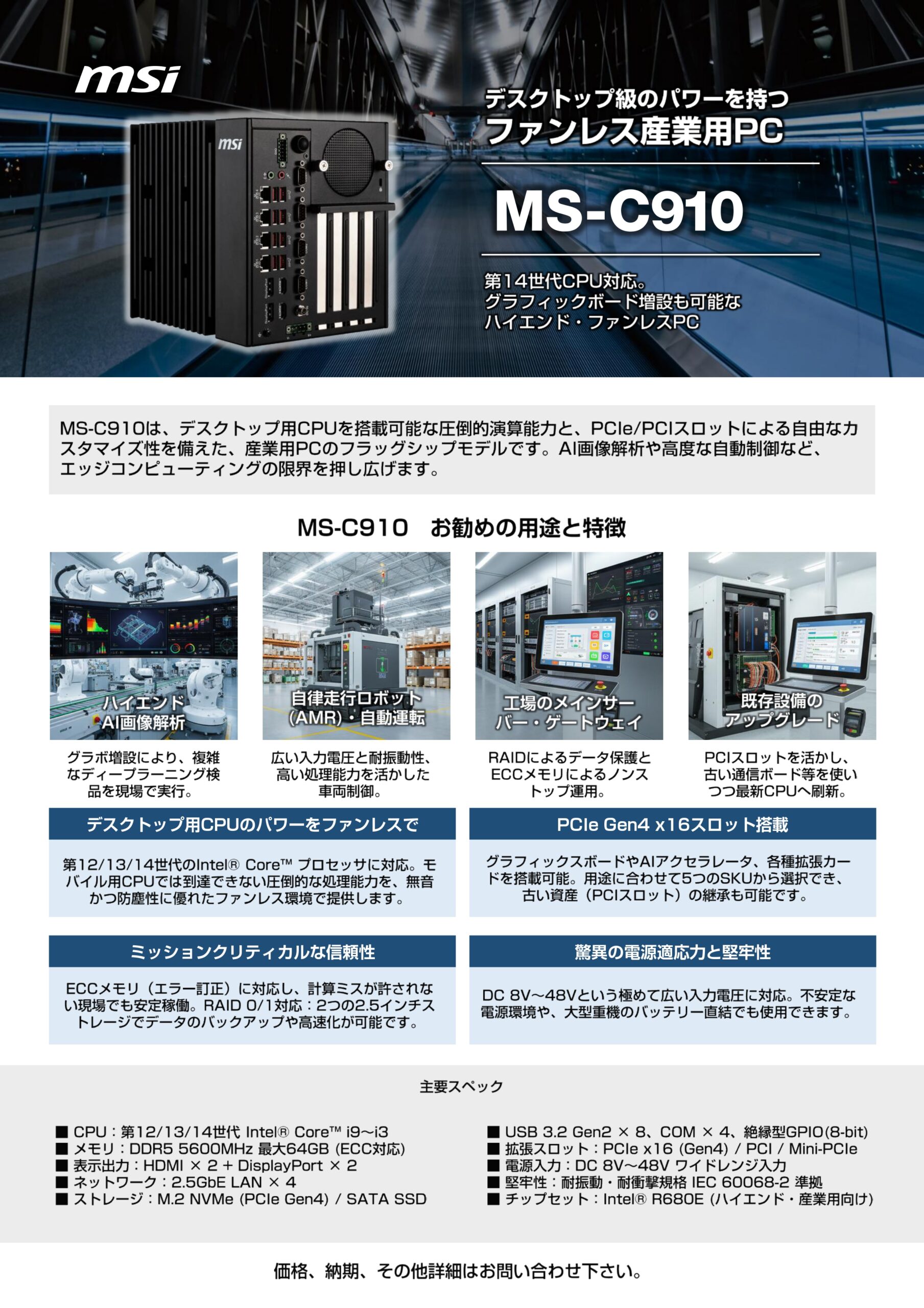 msi

デスクトップ級のパワーを持つ
ファンレス産業用PC

MS-C910

第14世代CPU対応。
グラフィックボード増設も可能な
ハイエンド・ファンレスPC

MS-C910は、デスクトップ用CPUを搭載可能な圧倒的演算能力と、PCIe/PCIスロットによる自由なカスタマイズ性を備えた、産業用PCのフラッグシップモデルです。AI画像解析や高度な自動制御など、エッジコンピューティングの限界を押し広げます。

MS-C910 お勧めの用途と特徴

ハイエンド
AI画像解析

グラボ増設により、複雑なディープラーニング検品を現場で実行。

自律走行ロボット
(AMR)・自動運転

広い入力電圧と耐振動性、高い処理能力を活かした車両制御。

工場のメインサーバー・ゲートウェイ

RAIDによるデータ保護とECCメモリによるノンストップ運用。

既存設備の
アップグレード

PCIスロットを活かし、古い通信ボード等を使いつつ最新CPUへ刷新。

デスクトップ用CPUのパワーをファンレスで

第12/13/14世代のIntel® Core™ プロセッサに対応。モバイル用CPUでは到達できない圧倒的な処理能力を、無音かつ防塵性に優れたファンレス環境で提供します。

PCIe Gen4 x16スロット搭載

グラフィックスボードやAIアクセラレータ、各種拡張カードを搭載可能。用途に合わせて5つのSKUから選択でき、古い資産（PCIスロット）の継承も可能です。

ミッションクリティカルな信頼性

ECCメモリ（エラー訂正）に対応し、計算ミスが許されない現場でも安定稼働。RAID 0/1対応：2つの2.5インチストレージでデータのバックアップや高速化が可能です。

驚異の電源適応力と堅牢性

DC 8V～48Vという極めて広い入力電圧に対応。不安定な電源環境や、大型重機のバッテリー直結でも使用できます。

主要スペック

■ CPU：第12/13/14世代 Intel® Core™ i9～i3
■ メモリ：DDR5 5600MHz 最大64GB (ECC対応)
■ 表示出力：HDMI × 2 + DisplayPort × 2
■ ネットワーク：2.5GbE LAN × 4
■ ストレージ：M.2 NVMe (PCIe Gen4) / SATA SSD

■ USB 3.2 Gen2 × 8、COM × 4、絶縁型GPIO(8-bit)
■ 拡張スロット：PCIe x16 (Gen4) / PCI / Mini-PCIe
■ 電源入力：DC 8V～48V ワイドレンジ入力
■ 堅牢性：耐振動・耐衝撃規格 IEC 60068-2 準拠
■ チップセット：Intel® R680E (ハイエンド・産業用向け)

価格、納期、その他詳細はお問い合わせ下さい。